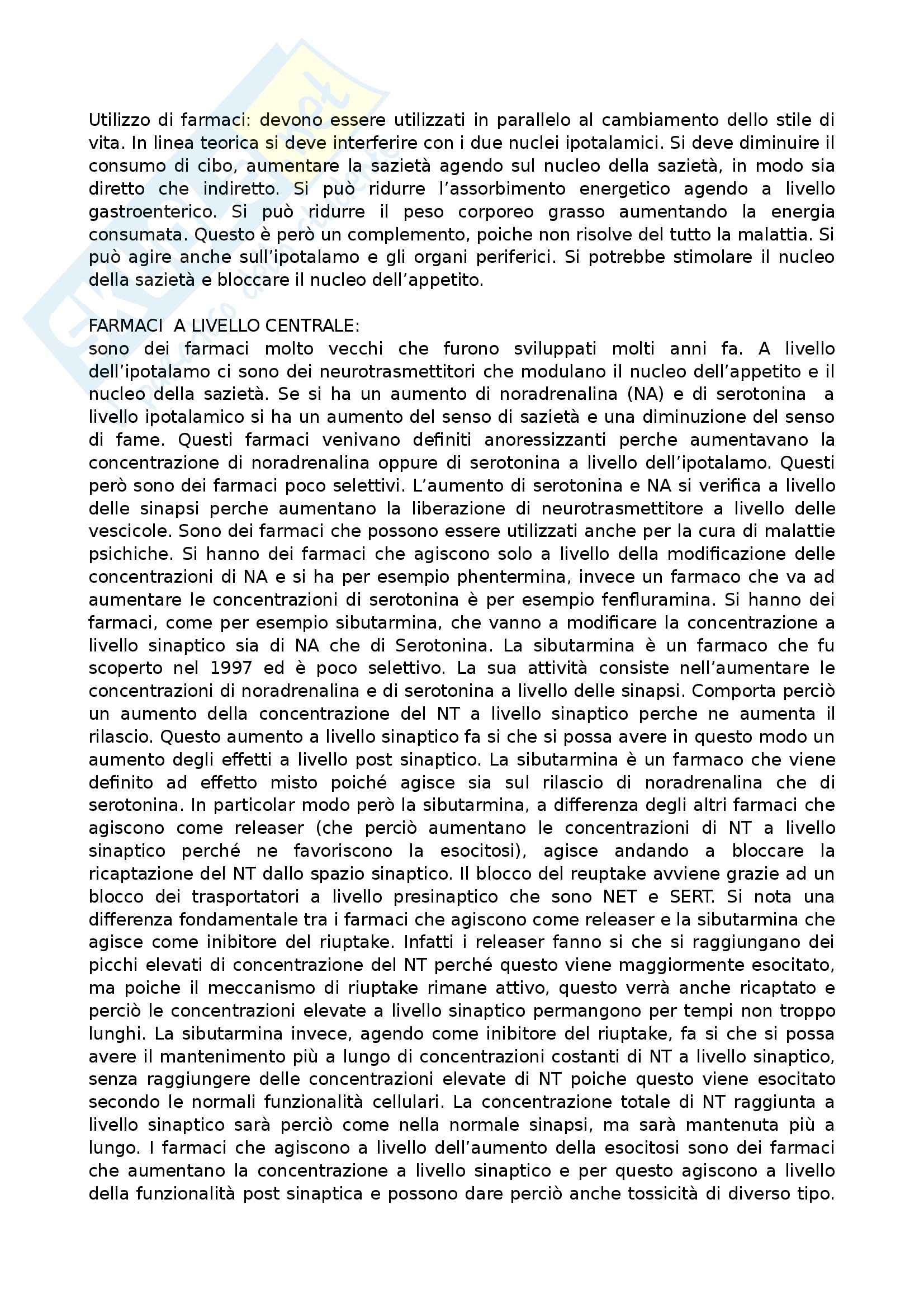 Utilizzo di farmaci: devono essere utilizzati in parallelo al cambiamento dello stile di vita. In linea teorica si deve interferire con i due nuclei ipotalamici. Si deve diminuire il consumo di cibo, aumentare la sazietà agendo sul nucleo della sazietà, in modo sia diretto che indiretto. Si può ridurre l'assorbimento energetico agendo a livello gastroenterico. Si può ridurre il peso corporeo grasso aumentando la energia consumata. Questo è però un complemento, poiche non risolve del tutto la malattia. Si può agire anche sull'ipotalamo e gli organi periferici. Si potrebbe stimolare il nucleo della sazietà e bloccare il nucleo dell'appetito.

FARMACI A LIVELLO CENTRALE:
sono dei farmaci molto vecchi che furono sviluppati molti anni fa. A livello dell'ipotalamo ci sono dei neurotrasmettitori che modulano il nucleo dell'appetito e il nucleo della sazietà. Se si ha un aumento di noradrenalina (NA) e di serotonina a livello ipotalamico si ha un aumento del senso di sazietà e una diminuzione del senso di fame. Questi farmaci venivano definiti anoressizzanti perche aumentavano la concentrazione di noradrenalina oppure di serotonina a livello dell'ipotalamo. Questi però sono dei farmaci poco selettivi. L'aumento di serotonina e NA si verifica a livello delle sinapsi perche aumentano la liberazione di neurotrasmettitore a livello delle vescicole. Sono dei farmaci che possono essere utilizzati anche per la cura di malattie psichiche. Si hanno dei farmaci che agiscono solo a livello della modificazione delle concentrazioni di NA e si ha per esempio phentermina, invece un farmaco che va ad aumentare le concentrazioni di serotonina è per esempio fenfluramina. Si hanno dei farmaci, come per esempio sibutarmina, che vanno a modificare la concentrazione a livello sinaptico sia di NA che di Serotonina. La sibutarmina è un farmaco che fu scoperto nel 1997 ed è poco selettivo. La sua attività consiste nell'aumentare le concentrazioni di noradrenalina e di serotonina a livello delle sinapsi. Comporta perciò un aumento della concentrazione del NT a livello sinaptico perche ne aumenta il rilascio. Questo aumento a livello sinaptico fa si che si possa avere in questo modo un aumento degli effetti a livello post sinaptico. La sibutarmina è un farmaco che viene definito ad effetto misto poiché agisce sia sul rilascio di noradrenalina che di serotonina. In particolar modo però la sibutarmina, a differenza degli altri farmaci che agiscono come releaser (che perciò aumentano le concentrazioni di NT a livello sinaptico perché ne favoriscono la esocitosi), agisce andando a bloccare la ricaptazione del NT dallo spazio sinaptico. Il blocco del reuptake avviene grazie ad un blocco dei trasportatori a livello presinaptico che sono NET e SERT. Si nota una differenza fondamentale tra i farmaci che agiscono come releaser e la sibutarmina che agisce come inibitore del riuptake. Infatti i releaser fanno si che si raggiungano dei picchi elevati di concentrazione del NT perché questo viene maggiormente esocitato, ma poiche il meccanismo di riuptake rimane attivo, questo verrà anche ricaptato e perciò le concentrazioni elevate a livello sinaptico permangono per tempi non troppo lunghi. La sibutarmina invece, agendo come inibitore del riuptake, fa si che si possa avere il mantenimento più a lungo di concentrazioni costanti di NT a livello sinaptico, senza raggiungere delle concentrazioni elevate di NT poiche questo viene esocitato secondo le normali funzionalità cellulari. La concentrazione totale di NT raggiunta a livello sinaptico sarà perciò come nella normale sinapsi, ma sarà mantenuta più a lungo. I farmaci che agiscono a livello dell'aumento della esocitosi sono dei farmaci che aumentano la concentrazione a livello sinaptico e per questo agiscono a livello della funzionalità post sinaptica e possono dare perciò anche tossicità di diverso tipo.